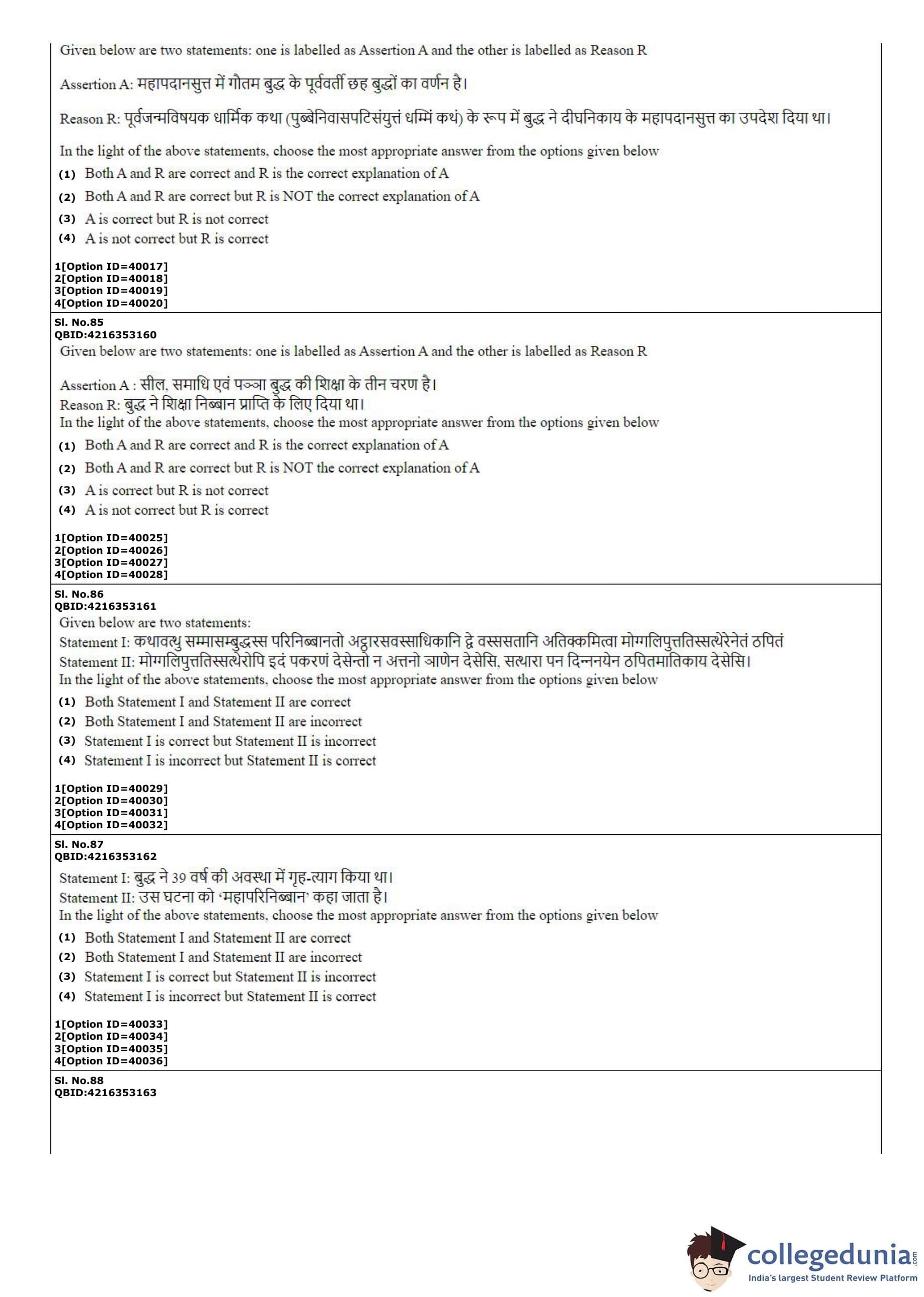 Given below are two statements: one is labelled as Assertion A and the other is labelled as Reason R

Assertion A: महापदानसुत्त में गौतम बुद्ध के पूर्ववर्ती छह बुद्धों का वर्णन है।

Reason R: पूर्वजन्मविषयक धार्मिक कथा (पुब्बेनिवासपटिसंयुत्तं धम्मिं कथं) के रूप में बुद्ध ने दीघनिकाय के महापदानसुत्त का उपदेश दिया था।

In the light of the above statements, choose the most appropriate answer from the options given below

(1) Both A and R are correct and R is the correct explanation of A

(2) Both A and R are correct but R is NOT the correct explanation of A

(3) A is correct but R is not correct

(4) A is not correct but R is correct

1[Option ID=40017]
2[Option ID=40018]
3[Option ID=40019]
4[Option ID=40020]

Sl. No.85
QBID:4216353160

Given below are two statements: one is labelled as Assertion A and the other is labelled as Reason R

Assertion A : सील, समाधि एवं पञ्ञा बुद्ध की शिक्षा के तीन चरण है।
Reason R: बुद्ध ने शिक्षा निब्बान प्राप्ति के लिए दिया था।
In the light of the above statements, choose the most appropriate answer from the options given below

(1) Both A and R are correct and R is the correct explanation of A

(2) Both A and R are correct but R is NOT the correct explanation of A

(3) A is correct but R is not correct

(4) A is not correct but R is correct

1[Option ID=40025]
2[Option ID=40026]
3[Option ID=40027]
4[Option ID=40028]

Sl. No.86
QBID:4216353161

Given below are two statements:
Statement I: कथावत्थु सम्मासम्बुद्धस्स परिनिब्बानतो अट्ठारसवस्साधिकानि द्वे वस्ससतानि अतिक्कमित्वा मोग्गलिपुत्ततिस्सत्थेरेनेतं ठपितं
Statement II: मोग्गलिपुत्ततिस्सत्थेरोपि इदं पकरणं देसेन्तो न अत्तनो ञाणेन देसेसि, सत्थारा पन दिन्ननयेन ठपितमातिकाय देसेसि।
In the light of the above statements, choose the most appropriate answer from the options given below

(1) Both Statement I and Statement II are correct

(2) Both Statement I and Statement II are incorrect

(3) Statement I is correct but Statement II is incorrect

(4) Statement I is incorrect but Statement II is correct

1[Option ID=40029]
2[Option ID=40030]
3[Option ID=40031]
4[Option ID=40032]

Sl. No.87
QBID:4216353162

Statement I: बुद्ध ने 39 वर्ष की अवस्था में गृह-त्याग किया था।
Statement II: उस घटना को 'महापरिनिब्बान' कहा जाता है।
In the light of the above statements, choose the most appropriate answer from the options given below

(1) Both Statement I and Statement II are correct

(2) Both Statement I and Statement II are incorrect

(3) Statement I is correct but Statement II is incorrect

(4) Statement I is incorrect but Statement II is correct

1[Option ID=40033]
2[Option ID=40034]
3[Option ID=40035]
4[Option ID=40036]

Sl. No.88
QBID:4216353163

collegedunia.com
India's largest Student Review Platform